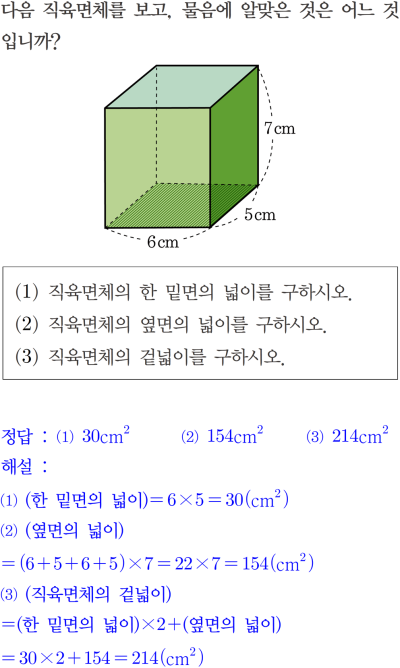 다음 직육면체를 보고, 물음에 알맞은 것은 어느 것입니까?

7cm
5cm
6cm

(1) 직육면체의 한 밑면의 넓이를 구하시오.
(2) 직육면체의 옆면의 넓이를 구하시오.
(3) 직육면체의 겉넓이를 구하시오.

정답 : (1) $30cm^2$ (2) $154cm^2$ (3) $214cm^2$
해설 :
(1) (한 밑면의 넓이)$=6\times5=30(cm^2)$
(2) (옆면의 넓이)
$=(6+5+6+5)\times7=22\times7=154(cm^2)$
(3) (직육면체의 겉넓이)
=(한 밑면의 넓이)$\times2+$(옆면의 넓이)
$=30\times2+154=214(cm^2)$